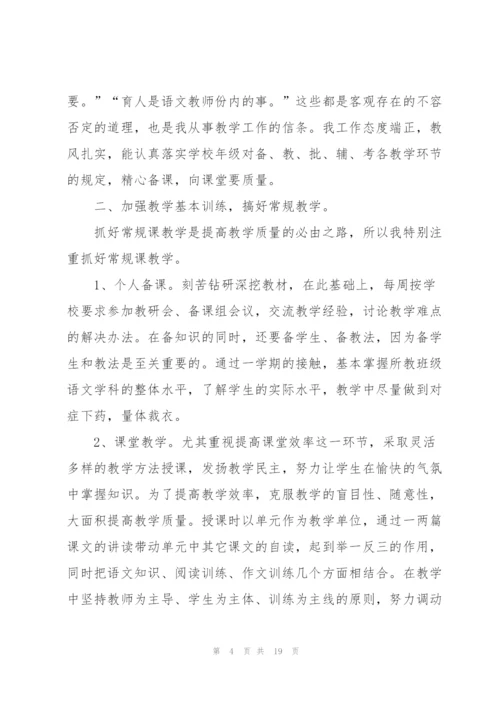 要。”“育人是语文教师份内的事。”这些都是客观存在的不容否定的道理，也是我从事教学工作的信条。我工作态度端正，教风扎实，能认真落实学校年级对备、教、批、辅、考各教学环节的规定，精心备课，向课堂要质量。

二、加强教学基本训练，搞好常规教学。

抓好常规课教学是提高教学质量的必由之路，所以我特别注重抓好常规课教学。

1、个人备课。刻苦钻研深挖教材，在此基础上，每周按学校要求参加教研会、备课组会议，交流教学经验，讨论教学难点的解决办法。在备知识的同时，还要备学生、备教法，因为备学生和教法是至关重要的。通过一学期的接触，基本掌握所教班级语文学科的整体水平，了解学生的实际水平，教学中尽量做到对症下药，量体裁衣。

2、课堂教学。尤其重视提高课堂效率这一环节，采取灵活多样的教学方法授课，发扬教学民主，努力让学生在愉快的气氛中掌握知识。为了提高教学效率，克服教学的盲目性、随意性，大面积提高教学质量。授课时以单元作为教学单位，通过一两篇课文的讲读带动单元中其它课文的自读，起到举一反三的作用，同时把语文知识、阅读训练、作文训练几个方面相结合。在教学中坚持教师为主导、学生为主体、训练为主线的原则，努力调动

第 4 页 共 19 页